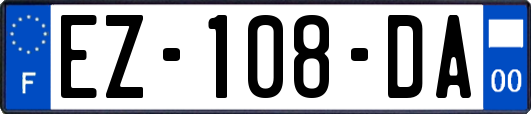 F
EZ-108-DA
00